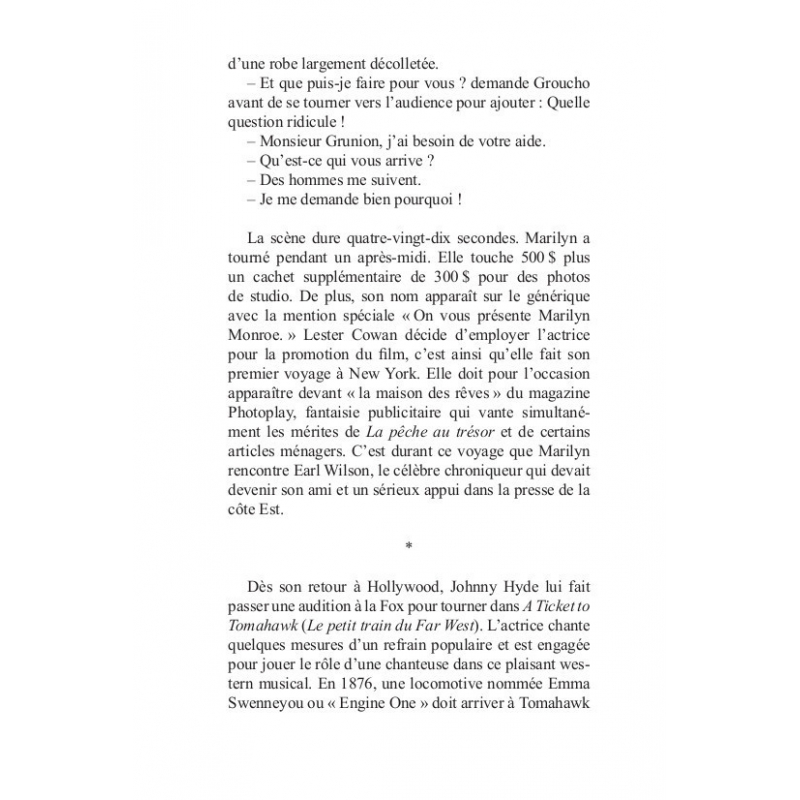 d'une robe largement décolletée.

– Et que puis-je faire pour vous ? demande Groucho avant de se tourner vers l'audience pour ajouter : Quelle question ridicule !

– Monsieur Grunion, j'ai besoin de votre aide.

– Qu'est-ce qui vous arrive ?

– Des hommes me suivent.

– Je me demande bien pourquoi !

La scène dure quatre-vingt-dix secondes. Marilyn a tourné pendant un après-midi. Elle touche 500 $ plus un cachet supplémentaire de 300 $ pour des photos de studio. De plus, son nom apparaît sur le générique avec la mention spéciale « On vous présente Marilyn Monroe. » Lester Cowan décide d'employer l'actrice pour la promotion du film, c'est ainsi qu'elle fait son premier voyage à New York. Elle doit pour l'occasion apparaître devant « la maison des rêves » du magazine Photoplay, fantaisie publicitaire qui vante simultanément les mérites de La pêche au trésor et de certains articles ménagers. C'est durant ce voyage que Marilyn rencontre Earl Wilson, le célèbre chroniqueur qui devait devenir son ami et un sérieux appui dans la presse de la côte Est.

*

Dès son retour à Hollywood, Johnny Hyde lui fait passer une audition à la Fox pour tourner dans A Ticket to Tomahawk (Le petit train du Far West). L'actrice chante quelques mesures d'un refrain populaire et est engagée pour jouer le rôle d'une chanteuse dans ce plaisant western musical. En 1876, une locomotive nommée Emma Swenneyou ou « Engine One » doit arriver à Tomahawk